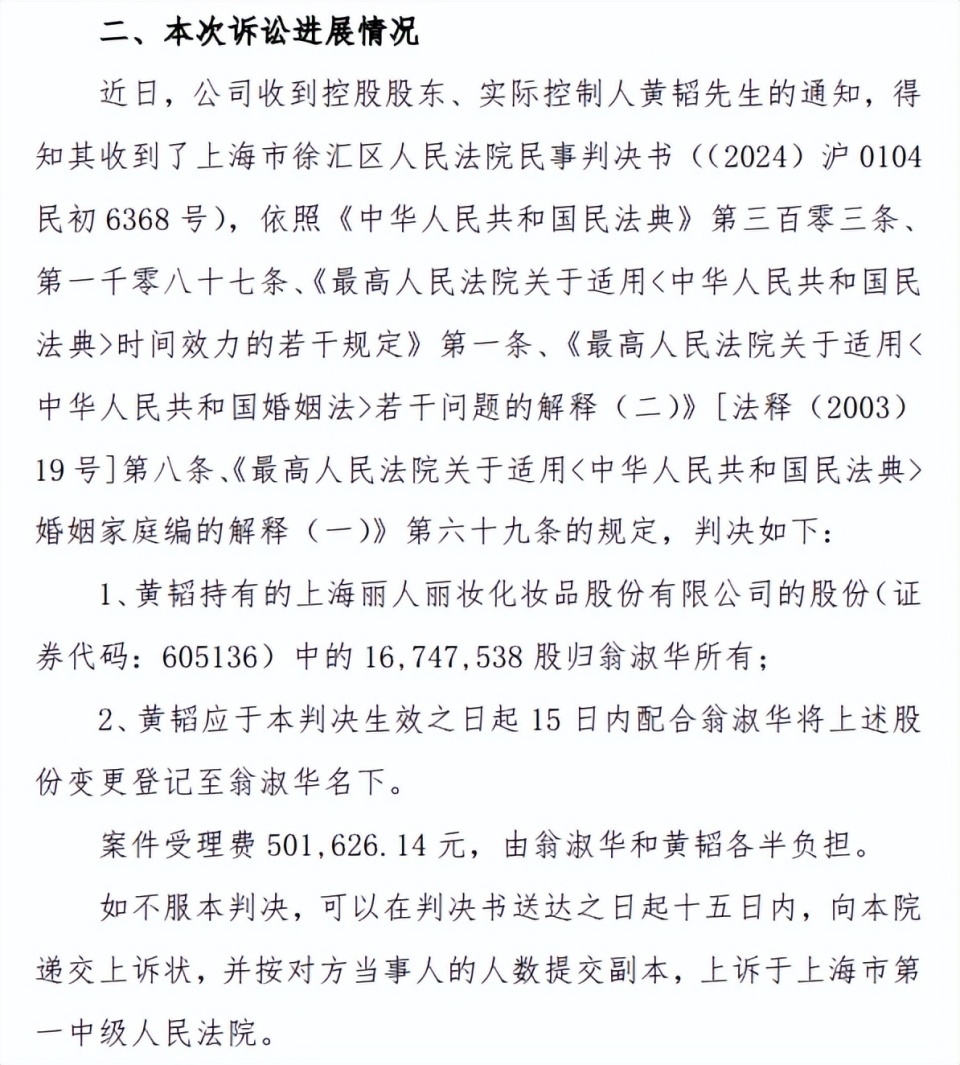 二、本次诉讼进展情况

近日，公司收到控股股东、实际控制人黄韬先生的通知，得知其收到了上海市徐汇区人民法院民事判决书（(2024）沪 0104 民初 6368 号)，依照《中华人民共和国民法典》第三百零三条、第一千零八十七条、《最高人民法院关于适用＜中华人民共和国民法典＞时间效力的若干规定》第一条、《最高人民法院关于适用＜中华人民共和国婚姻法＞若干问题的解释（二）》［法释（2003）19 号］第八条、《最高人民法院关于适用＜中华人民共和国民法典＞婚姻家庭编的解释（一）》第六十九条的规定，判决如下：

1、黄韬持有的上海丽人丽妆化妆品股份有限公司的股份（证券代码：605136）中的 16,747,538 股归翁淑华所有；

2、黄韬应于本判决生效之日起 15 日内配合翁淑华将上述股份变更登记至翁淑华名下。

案件受理费 501,626.14 元，由翁淑华和黄韬各半负担。

如不服本判决，可以在判决书送达之日起十五日内，向本院递交上诉状，并按对方当事人的人数提交副本，上诉于上海市第一中级人民法院。